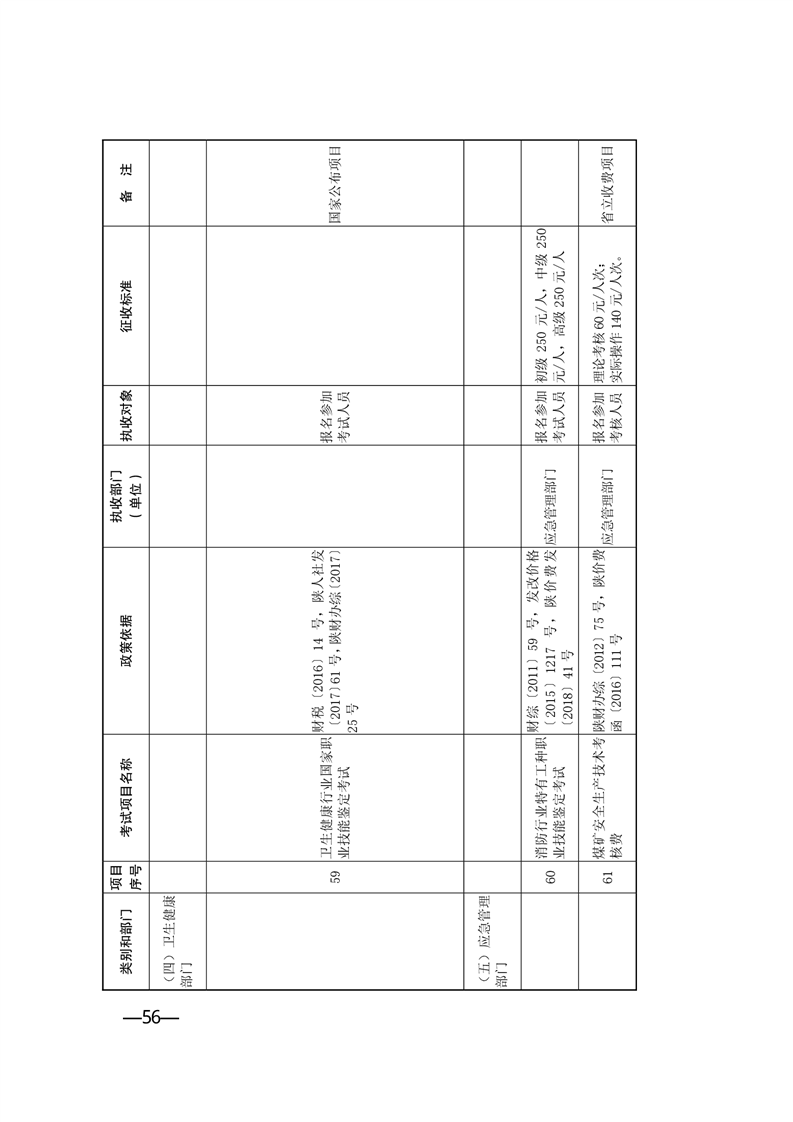 | 类别和部门 | 项目序号 | 考试项目名称 | 政策依据 | 执收部门（单位） | 执收对象 | 征收标准 | 备　注 |
|---|---|---|---|---|---|---|---|
| （四）卫生健康部门 | | | | | | | |
| | 59 | 卫生健康行业国家职业技能鉴定考试 | 财税〔2016〕14 号，陕人社发〔2017〕61 号，陕财办综〔2017〕25 号 | | 报名参加考试人员 | | 国家公布项目 |
| （五）应急管理部门 | | | | | | | |
| | 60 | 消防行业特有工种职业技能鉴定考试 | 财综〔2011〕59 号，发改价格〔2015〕1217 号，陕价费发〔2018〕41 号 | 应急管理部门 | 报名参加考试人员 | 初级 250 元/人，中级 250 元/人，高级 250 元/人 | |
| | 61 | 煤矿安全生产技术考核费 | 陕财办综〔2012〕75 号，陕价费函〔2016〕111 号 | 应急管理部门 | 报名参加考核人员 | 理论考核 60 元/人次；实际操作 140 元/人次。 | 省立收费项目 |

—56—